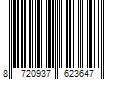 8 720937 623647